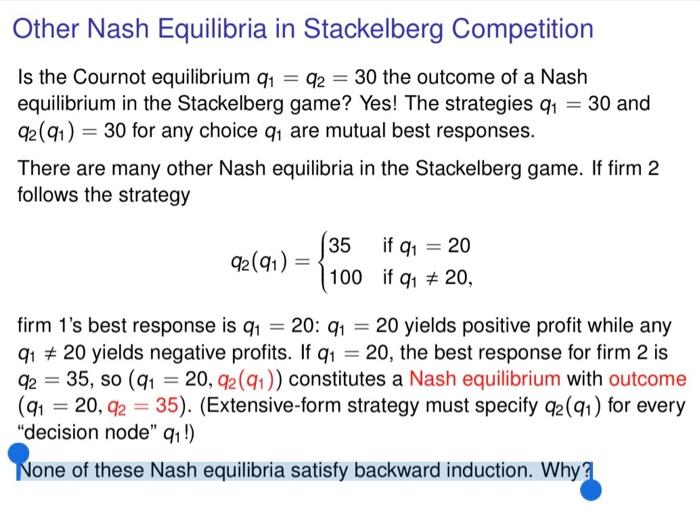 Other Nash Equilibria in Stackelberg Competition

Is the Cournot equilibrium $q_1 = q_2 = 30$ the outcome of a Nash equilibrium in the Stackelberg game? Yes! The strategies $q_1 = 30$ and $q_2(q_1) = 30$ for any choice $q_1$ are mutual best responses.

There are many other Nash equilibria in the Stackelberg game. If firm 2 follows the strategy

$$q_2(q_1) = \begin{cases} 35 & \text{if } q_1 = 20 \\ 100 & \text{if } q_1 \neq 20, \end{cases}$$

firm 1's best response is $q_1 = 20$: $q_1 = 20$ yields positive profit while any $q_1 \neq 20$ yields negative profits. If $q_1 = 20$, the best response for firm 2 is $q_2 = 35$, so $(q_1 = 20, q_2(q_1))$ constitutes a Nash equilibrium with outcome $(q_1 = 20, q_2 = 35)$. (Extensive-form strategy must specify $q_2(q_1)$ for every "decision node" $q_1$!)

None of these Nash equilibria satisfy backward induction. Why?